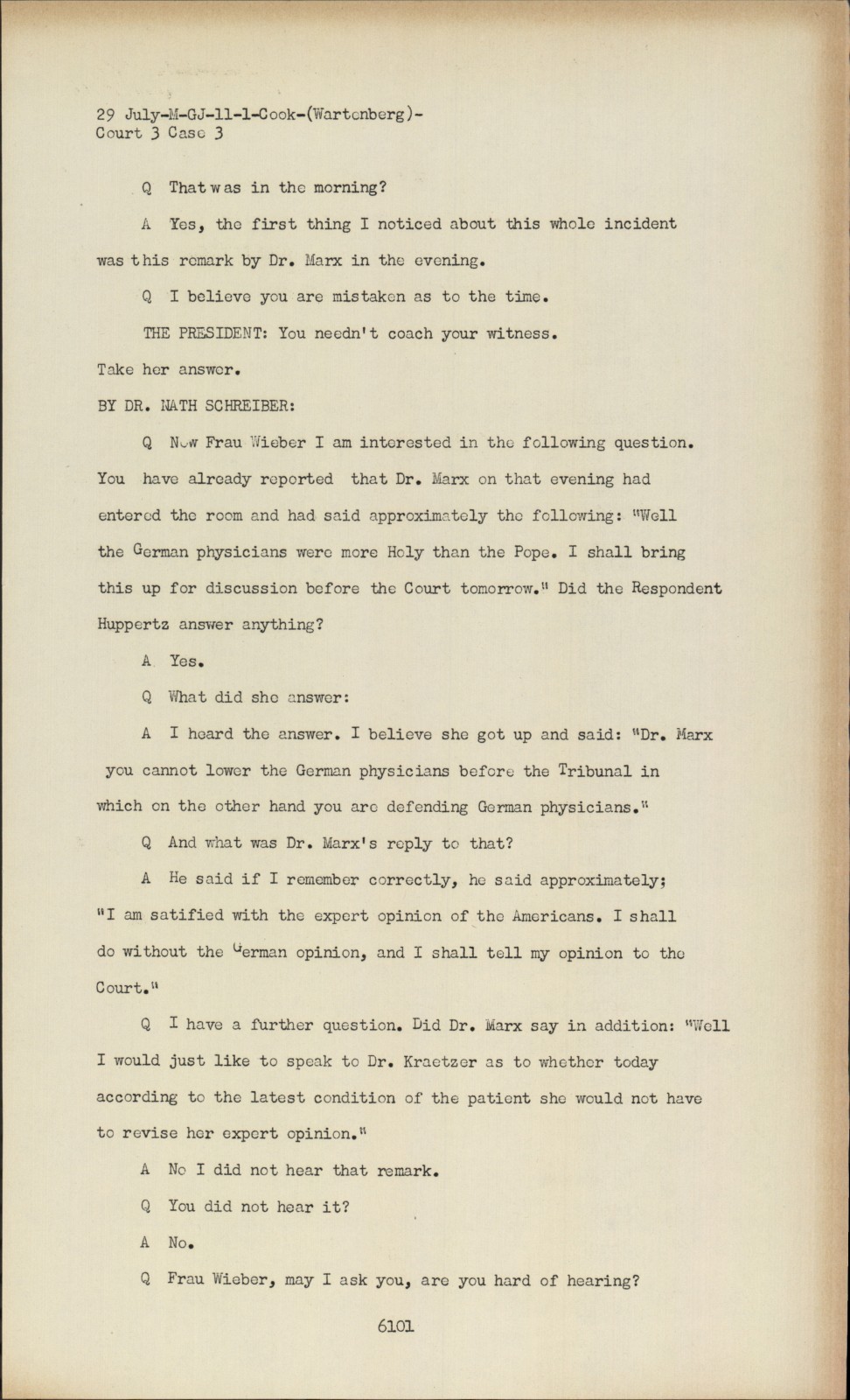 29 July-M-GJ-11-1-Cook-(Wartenberg)-
Court 3 Case 3

Q That was in the morning?

A Yes, the first thing I noticed about this whole incident was this remark by Dr. Marx in the evening.

Q I believe you are mistaken as to the time.

THE PRESIDENT: You needn't coach your witness. Take her answer.

BY DR. NATH SCHREIBER:

Q Now Frau Wieber I am interested in the following question. You have already reported that Dr. Marx on that evening had entered the room and had said approximately the following: "Well the German physicians were more Holy than the Pope. I shall bring this up for discussion before the Court tomorrow." Did the Respondent Huppertz answer anything?

A Yes.

Q What did she answer:

A I heard the answer. I believe she got up and said: "Dr. Marx you cannot lower the German physicians before the Tribunal in which on the other hand you are defending German physicians."

Q And what was Dr. Marx's reply to that?

A He said if I remember correctly, he said approximately; "I am satified with the expert opinion of the Americans. I shall do without the German opinion, and I shall tell my opinion to the Court."

Q I have a further question. Did Dr. Marx say in addition: "Well I would just like to speak to Dr. Kraetzer as to whether today according to the latest condition of the patient she would not have to revise her expert opinion."

A No I did not hear that remark.

Q You did not hear it?

A No.

Q Frau Wieber, may I ask you, are you hard of hearing?

6101